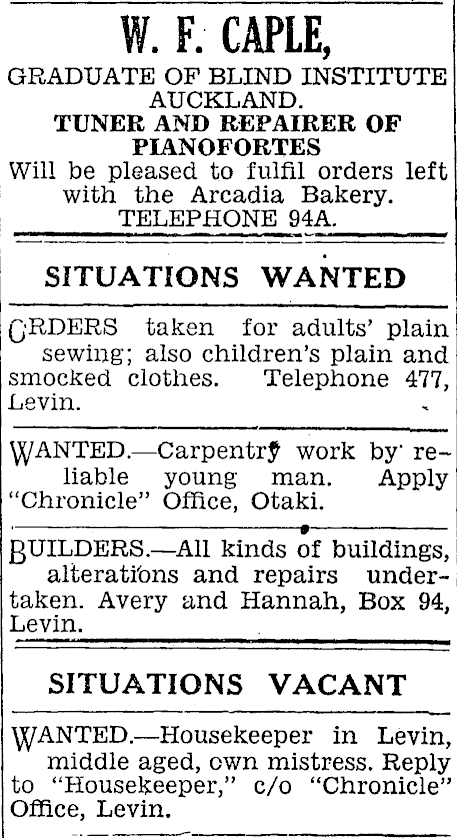 W. F. CAPLE,

GRADUATE OF BLIND INSTITUTE AUCKLAND.

TUNER AND REPAIRER OF PIANOFORTES

Will be pleased to fulfil orders left with the Arcadia Bakery. TELEPHONE 94A.

SITUATIONS WANTED

ORDERS taken for adults' plain sewing; also children's plain and smocked clothes. Telephone 477, Levin.

WANTED.—Carpentry work by reliable young man. Apply "Chronicle" Office, Otaki.

BUILDERS.—All kinds of buildings, alterations and repairs undertaken. Avery and Hannah, Box 94, Levin.

SITUATIONS VACANT

WANTED.—Housekeeper in Levin, middle aged, own mistress. Reply to "Housekeeper," c/o "Chronicle" Office, Levin.